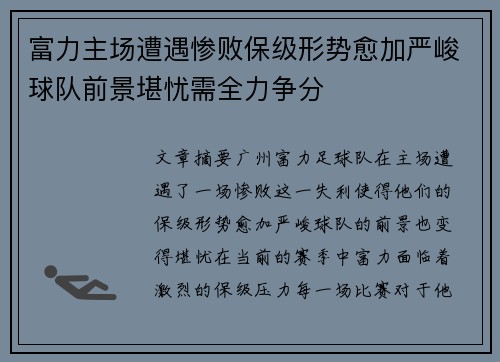 富力主场遭遇惨败保级形势愈加严峻球队前景堪忧需全力争分

文章摘要广州富力足球队在主场遭遇了一场惨败这一失利使得他们的保级形势愈加严峻球队的前景也变得堪忧在当前的赛季中富力面临着激烈的保级压力每一场比赛对于他